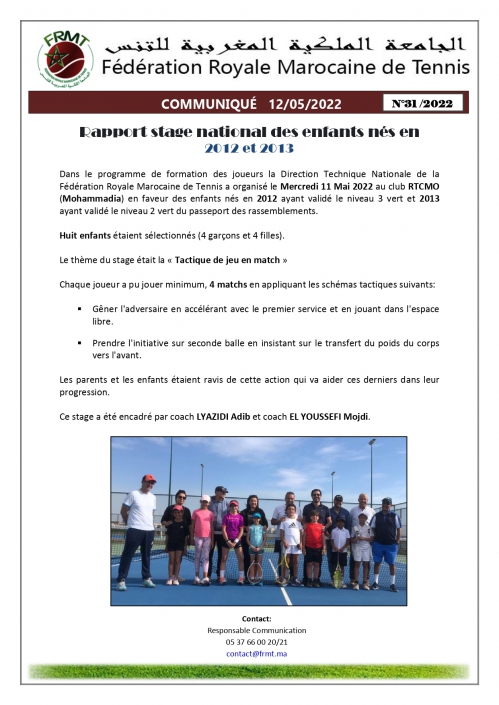 FRMT

الجامعة الملكية المغربية للتنس
Fédération Royale Marocaine de Tennis

COMMUNIQUÉ 12/05/2022

N°31/2022

Rapport stage national des enfants nés en 2012 et 2013

Dans le programme de formation des joueurs la Direction Technique Nationale de la Fédération Royale Marocaine de Tennis a organisé le Mercredi 11 Mai 2022 au club RTCMO (Mohammadia) en faveur des enfants nés en 2012 ayant validé le niveau 3 vert et 2013 ayant validé le niveau 2 vert du passeport des rassemblements.

Huit enfants étaient sélectionnés (4 garçons et 4 filles).

Le thème du stage était la « Tactique de jeu en match »

Chaque joueur a pu jouer minimum, 4 matchs en appliquant les schémas tactiques suivants:

▪ Gêner l'adversaire en accélérant avec le premier service et en jouant dans l'espace libre.

▪ Prendre l'initiative sur seconde balle en insistant sur le transfert du poids du corps vers l'avant.

Les parents et les enfants étaient ravis de cette action qui va aider ces derniers dans leur progression.

Ce stage a été encadré par coach LYAZIDI Adib et coach EL YOUSSEFI Mojdi.

Contact:
Responsable Communication
05 37 66 00 20/21
contact@frmt.ma